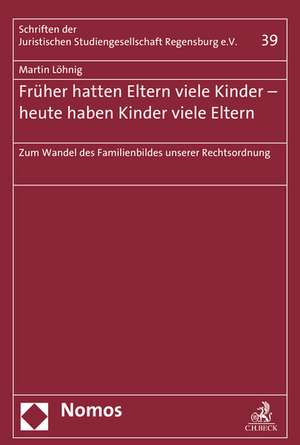 Schriften der
Juristischen Studiengesellschaft Regensburg e.V.

39

Martin Löhnig

Früher hatten Eltern viele Kinder – heute haben Kinder viele Eltern

Zum Wandel des Familienbildes unserer Rechtsordnung

Nomos

C.H.BECK